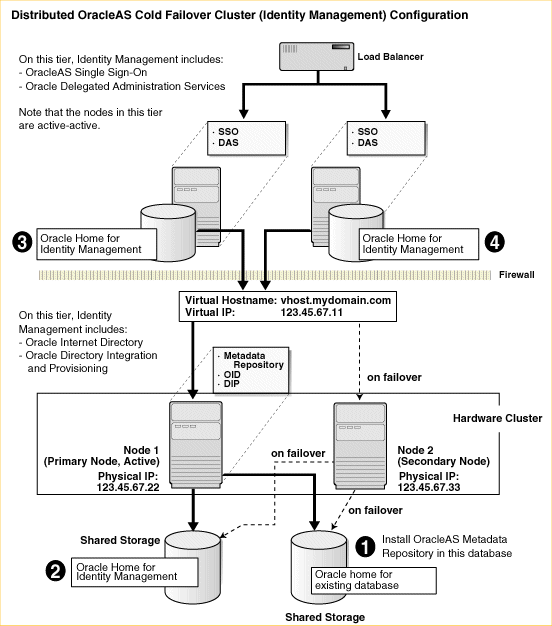 Distributed OracleAS Cold Failover Cluster (Identity Management) Configuration

On this tier, Identity Management includes:
- OracleAS Single Sign-On
- Oracle Delegated Administration Services

Note that the nodes in this tier are active-active.

Load Balancer

· SSO
· DAS

· SSO
· DAS

3 Oracle Home for Identity Management

Oracle Home for Identity Management 4

Firewall

Virtual Hostname: vhost.mydomain.com
Virtual IP: 123.45.67.11

On this tier, Identity Management includes:
- Oracle Internet Directory
- Oracle Directory Integration and Provisioning

· Metadata Repository
· OID
· DIP

on failover

Hardware Cluster

Node 1
(Primary Node, Active)
Physical IP:
123.45.67.22

on failover

Node 2
(Secondary Node)
Physical IP:
123.45.67.33

on failover

Shared Storage

2 Oracle Home for Identity Management

1 Install OracleAS Metadata Repository in this database

Oracle home for existing database

Shared Storage